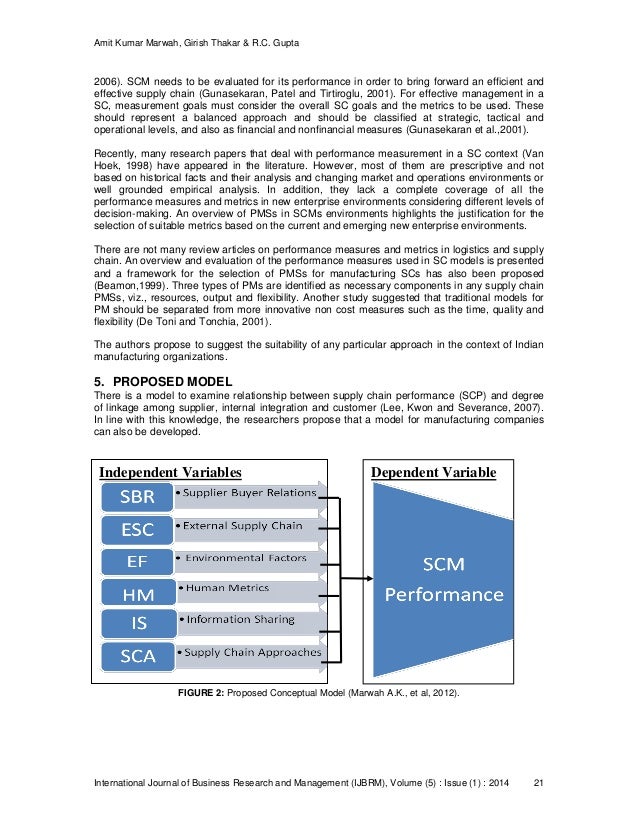 Amit Kumar Marwah, Girish Thakar & R.C. Gupta

2006). SCM needs to be evaluated for its performance in order to bring forward an efficient and effective supply chain (Gunasekaran, Patel and Tirtiroglu, 2001). For effective management in a SC, measurement goals must consider the overall SC goals and the metrics to be used. These should represent a balanced approach and should be classified at strategic, tactical and operational levels, and also as financial and nonfinancial measures (Gunasekaran et al.,2001).

Recently, many research papers that deal with performance measurement in a SC context (Van Hoek, 1998) have appeared in the literature. However, most of them are prescriptive and not based on historical facts and their analysis and changing market and operations environments or well grounded empirical analysis. In addition, they lack a complete coverage of all the performance measures and metrics in new enterprise environments considering different levels of decision-making. An overview of PMSs in SCMs environments highlights the justification for the selection of suitable metrics based on the current and emerging new enterprise environments.

There are not many review articles on performance measures and metrics in logistics and supply chain. An overview and evaluation of the performance measures used in SC models is presented and a framework for the selection of PMSs for manufacturing SCs has also been proposed (Beamon,1999). Three types of PMs are identified as necessary components in any supply chain PMSs, viz., resources, output and flexibility. Another study suggested that traditional models for PM should be separated from more innovative non cost measures such as the time, quality and flexibility (De Toni and Tonchia, 2001).

The authors propose to suggest the suitability of any particular approach in the context of Indian manufacturing organizations.

5. PROPOSED MODEL
There is a model to examine relationship between supply chain performance (SCP) and degree of linkage among supplier, internal integration and customer (Lee, Kwon and Severance, 2007). In line with this knowledge, the researchers propose that a model for manufacturing companies can also be developed.

Independent Variables
SBR • Supplier Buyer Relations
ESC • External Supply Chain
EF • Environmental Factors
HM • Human Metrics
IS • Information Sharing
SCA • Supply Chain Approaches

Dependent Variable
SCM Performance

FIGURE 2: Proposed Conceptual Model (Marwah A.K., et al, 2012).

International Journal of Business Research and Management (IJBRM), Volume (5) : Issue (1) : 2014 21